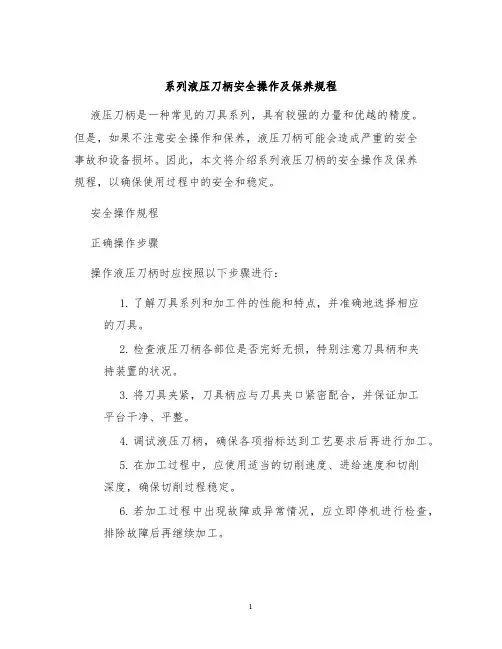 系列液压刀柄安全操作及保养规程

液压刀柄是一种常见的刀具系列，具有较强的力量和优越的精度。但是，如果不注意安全操作和保养，液压刀柄可能会造成严重的安全事故和设备损坏。因此，本文将介绍系列液压刀柄的安全操作及保养规程，以确保使用过程中的安全和稳定。

安全操作规程

正确操作步骤

操作液压刀柄时应按照以下步骤进行：

1. 了解刀具系列和加工件的性能和特点，并准确地选择相应的刀具。

2. 检查液压刀柄各部位是否完好无损，特别注意刀具柄和夹持装置的状况。

3. 将刀具夹紧，刀具柄应与刀具夹口紧密配合，并保证加工平台干净、平整。

4. 调试液压刀柄，确保各项指标达到工艺要求后再进行加工。

5. 在加工过程中，应使用适当的切削速度、进给速度和切削深度，确保切削过程稳定。

6. 若加工过程中出现故障或异常情况，应立即停机进行检查，排除故障后再继续加工。

1